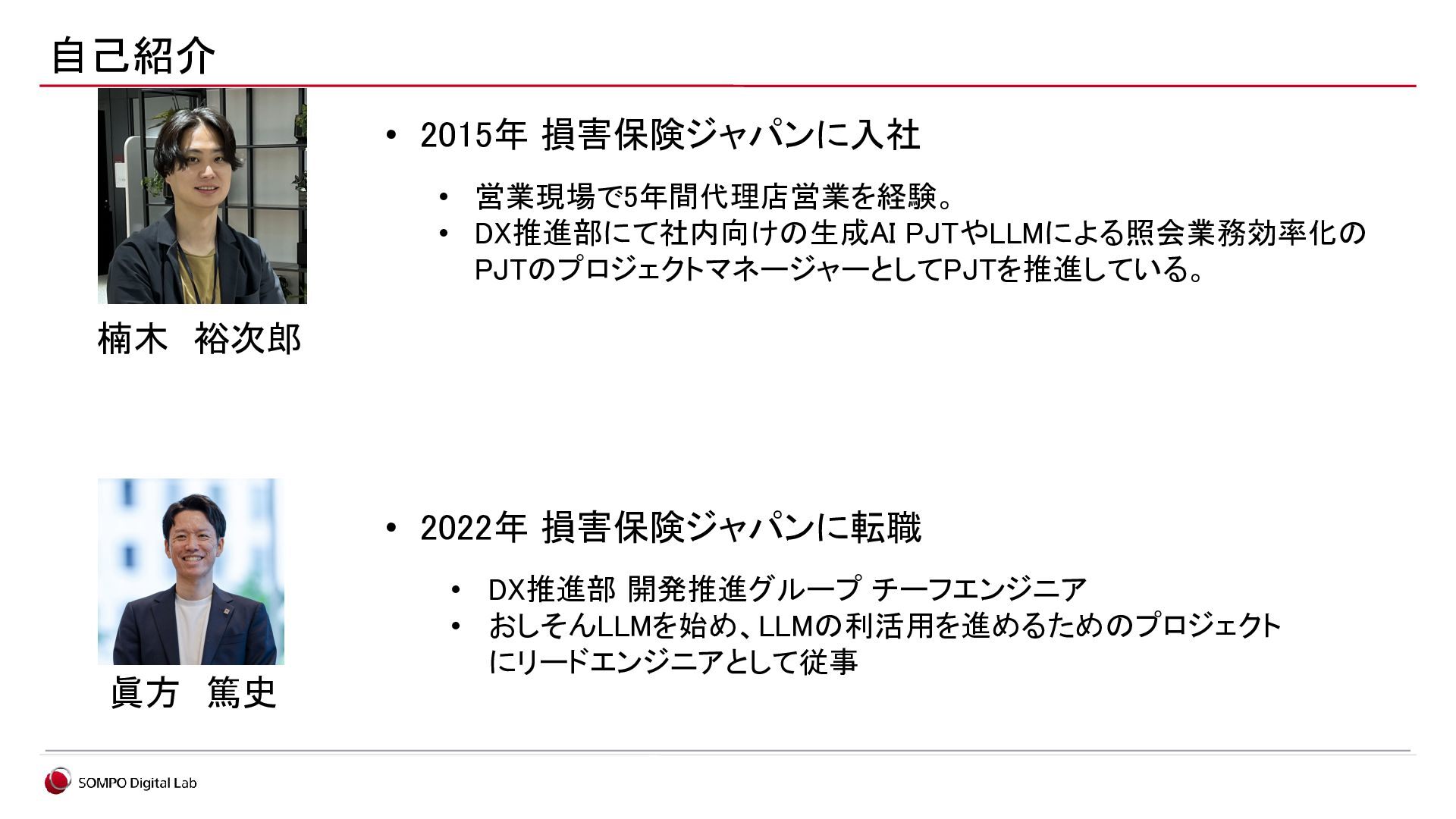 自己紹介

楠木 裕次郎

• 2015年 損害保険ジャパンに入社

• 営業現場で5年間代理店営業を経験。
• DX推進部にて社内向けの生成AI PJTやLLMによる照会業務効率化のPJTのプロジェクトマネージャーとしてPJTを推進している。

眞方 篤史

• 2022年 損害保険ジャパンに転職

• DX推進部 開発推進グループ チーフエンジニア
• おしそんLLMを始め、LLMの利活用を進めるためのプロジェクトにリードエンジニアとして従事

SOMPO Digital Lab